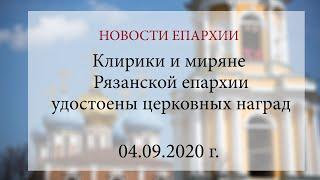 НОВОСТИ ЕПАРХИИ

Клирики и миряне Рязанской епархии удостоены церковных наград

04.09.2020 г.